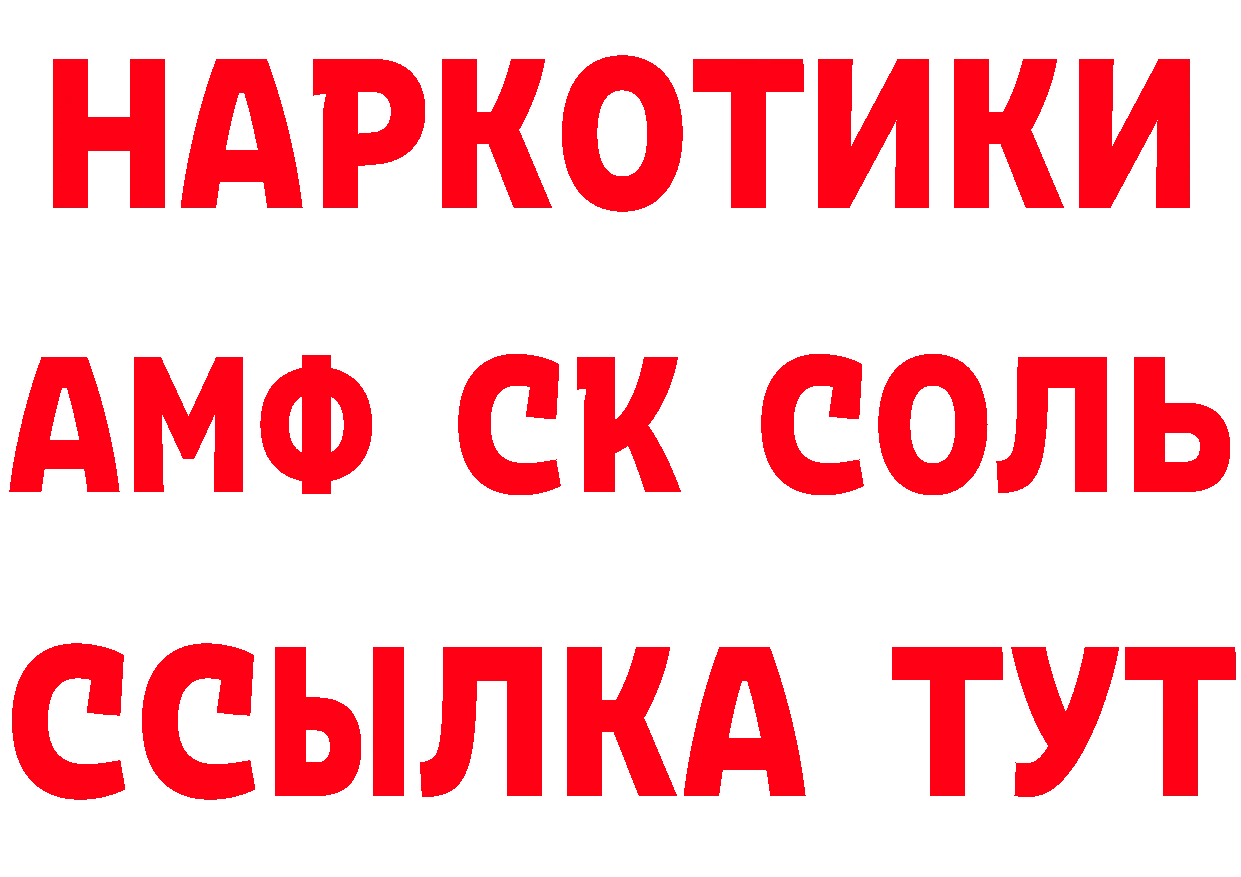 НАРКОТИКИ
АМФ СК СОЛЬ
ССЫЛКА ТУТ